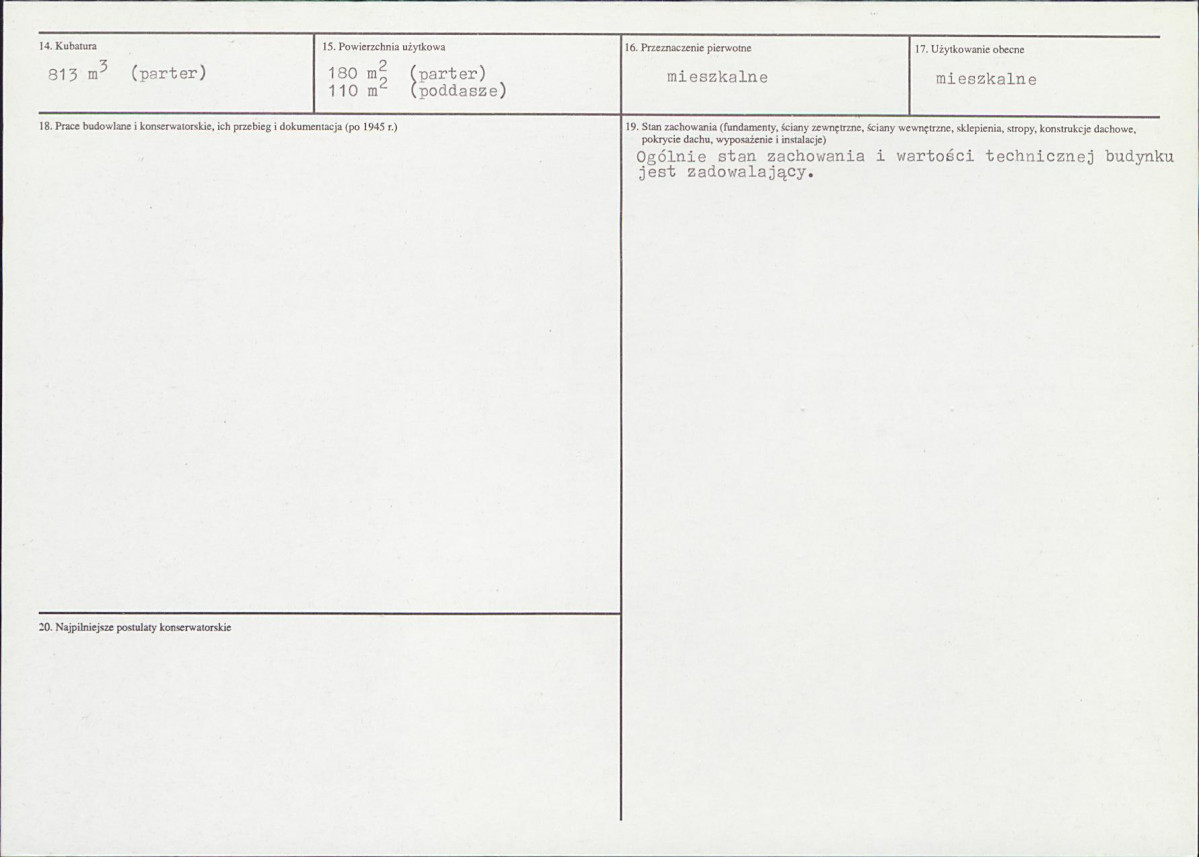 14. Kubatura
813 $m^3$ (parter)

15. Powierzchnia użytkowa
180 $m^2$ (parter)
110 $m^2$ (poddasze)

16. Przeznaczenie pierwotne
mieszkalne

17. Użytkowanie obecne
mieszkalne

18. Prace budowlane i konserwatorskie, ich przebieg i dokumentacja (po 1945 r.)

19. Stan zachowania (fundamenty, ściany zewnętrzne, ściany wewnętrzne, sklepienia, stropy, konstrukcje dachowe, pokrycie dachu, wyposażenie i instalacje)
Ogólnie stan zachowania i wartości technicznej budynku jest zadowalający.

20. Najpilniejsze postulaty konserwatorskie